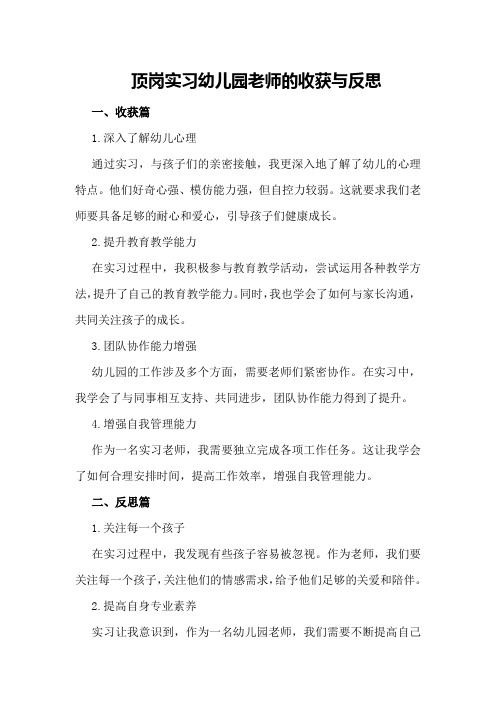 顶岗实习幼儿园老师的收获与反思

一、收获篇

1.深入了解幼儿心理

通过实习，与孩子们的亲密接触，我更深入地了解了幼儿的心理特点。他们好奇心强、模仿能力强，但自控力较弱。这就要求我们老师要具备足够的耐心和爱心，引导孩子们健康成长。

2.提升教育教学能力

在实习过程中，我积极参与教育教学活动，尝试运用各种教学方法，提升了自己的教育教学能力。同时，我也学会了如何与家长沟通，共同关注孩子的成长。

3.团队协作能力增强

幼儿园的工作涉及多个方面，需要老师们紧密协作。在实习中，我学会了与同事相互支持、共同进步，团队协作能力得到了提升。

4.增强自我管理能力

作为一名实习老师，我需要独立完成各项工作任务。这让我学会了如何合理安排时间，提高工作效率，增强自我管理能力。

二、反思篇

1.关注每一个孩子

在实习过程中，我发现有些孩子容易被忽视。作为老师，我们要关注每一个孩子，关注他们的情感需求，给予他们足够的关爱和陪伴。

2.提高自身专业素养

实习让我意识到，作为一名幼儿园老师，我们需要不断提高自己